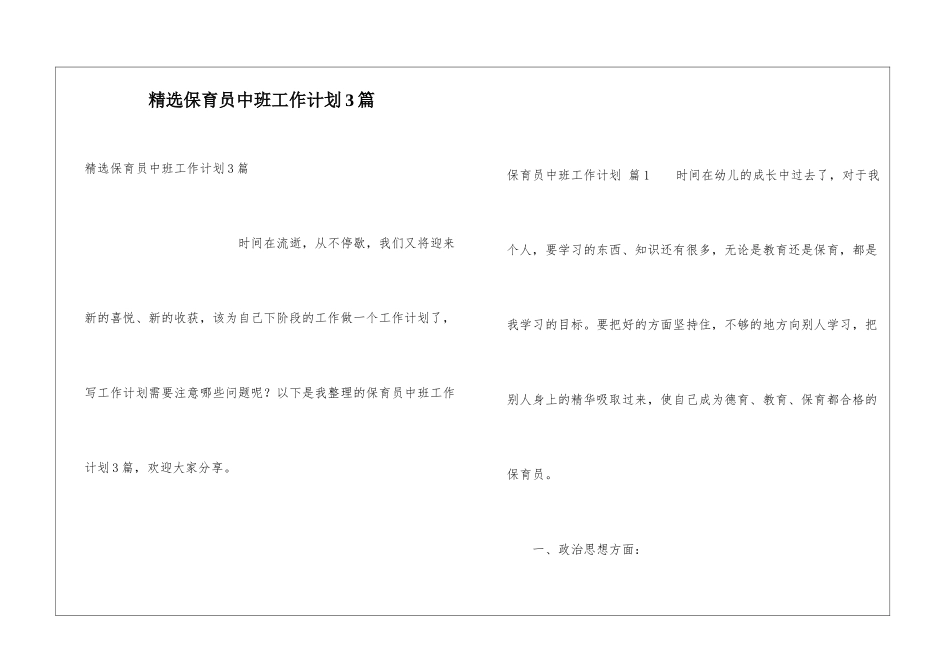 精选保育员中班工作计划3篇

精选保育员中班工作计划3篇

时间在流逝，从不停歇，我们又将迎来新的喜悦、新的收获，该为自己下阶段的工作做一个工作计划了，写工作计划需要注意哪些问题呢？以下是我整理的保育员中班工作计划3篇，欢迎大家分享。

保育员中班工作计划 篇1 时间在幼儿的成长中过去了，对于我个人，要学习的东西、知识还有很多，无论是教育还是保育，都是我学习的目标。要把好的方面坚持住，不够的地方向别人学习，把别人身上的精华吸取过来，使自己成为德育、教育、保育都合格的保育员。

一、政治思想方面：